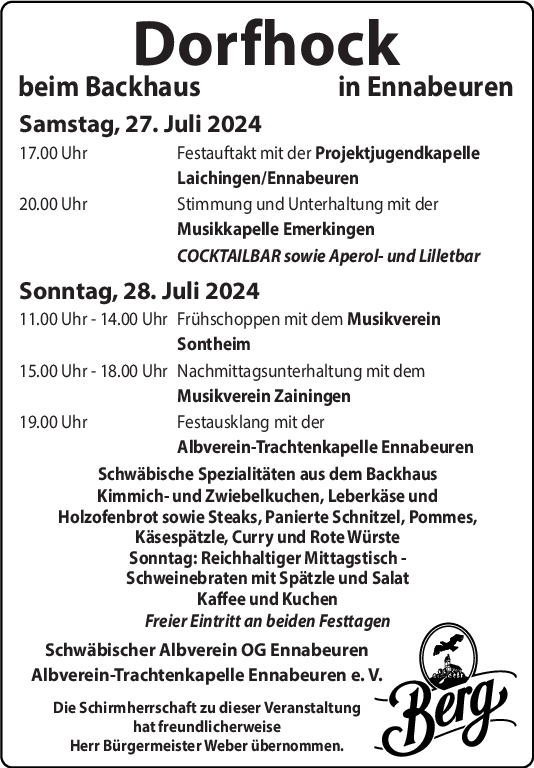 Dorfhock
beim Backhaus in Ennabeuren

Samstag, 27. Juli 2024

17.00 Uhr Festauftakt mit der Projektjugendkapelle Laichingen/Ennabeuren
20.00 Uhr Stimmung und Unterhaltung mit der Musikkapelle Emerkingen
COCKTAILBAR sowie Aperol- und Lilletbar

Sonntag, 28. Juli 2024

11.00 Uhr - 14.00 Uhr Frühschoppen mit dem Musikverein Sontheim
15.00 Uhr - 18.00 Uhr Nachmittagsunterhaltung mit dem Musikverein Zainingen
19.00 Uhr Festausklang mit der Albverein-Trachtenkapelle Ennabeuren

Schwäbische Spezialitäten aus dem Backhaus
Kimmich- und Zwiebelkuchen, Leberkäse und Holzofenbrot sowie Steaks, Panierte Schnitzel, Pommes, Käsespätzle, Curry und Rote Würste
Sonntag: Reichhaltiger Mittagstisch - Schweinebraten mit Spätzle und Salat
Kaffee und Kuchen
Freier Eintritt an beiden Festtagen

Schwäbischer Albverein OG Ennabeuren
Albverein-Trachtenkapelle Ennabeuren e. V.

Die Schirmherrschaft zu dieser Veranstaltung hat freundlicherweise Herr Bürgermeister Weber übernommen.

Berg